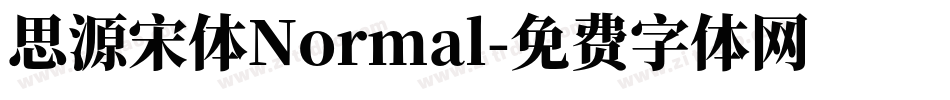 思源宋体Normal-免费字体网